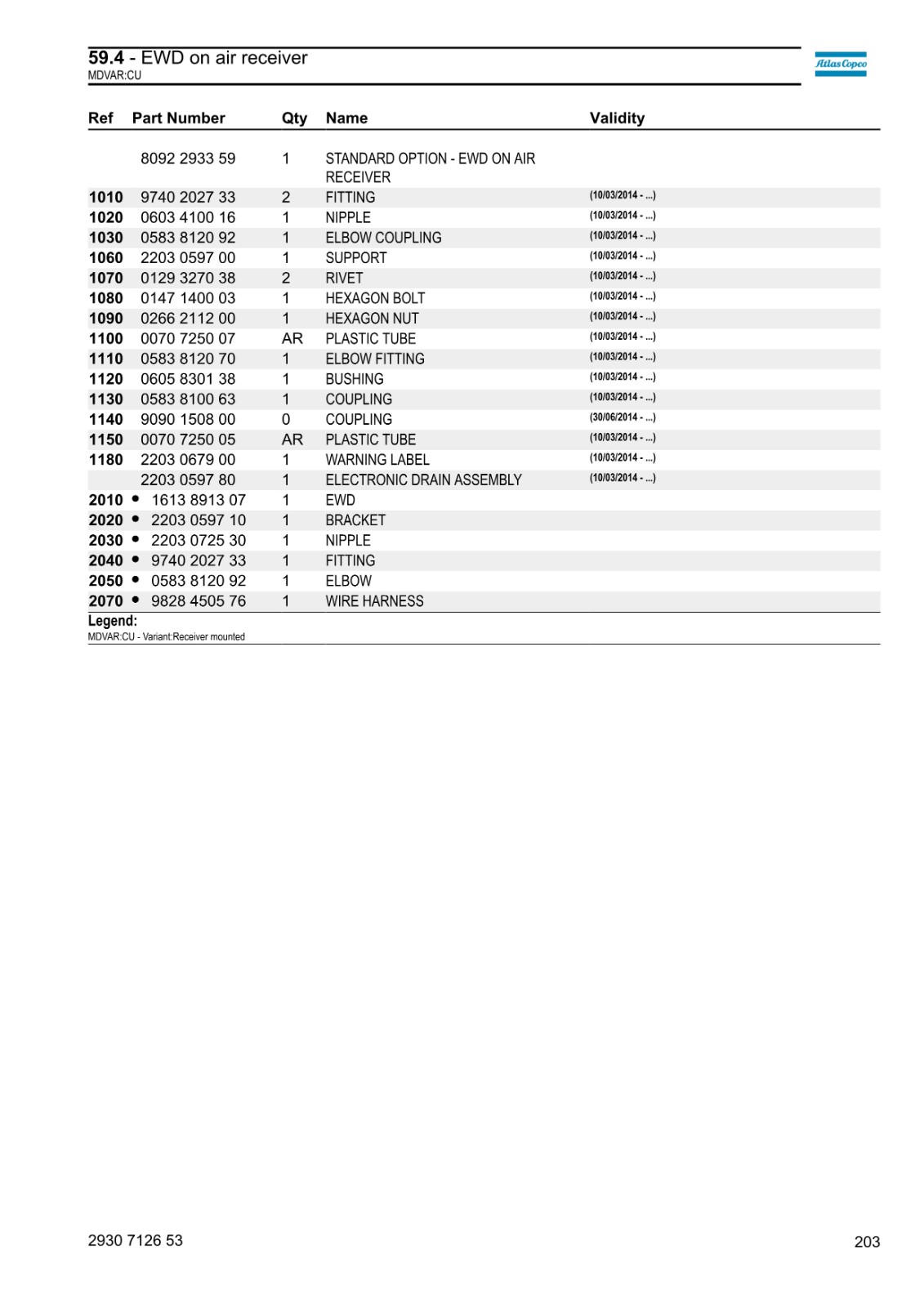 59.4 - EWD on air receiver
MDVAR:CU

Atlas Copco

| Ref | Part Number | Qty | Name | Validity |
|---|---|---|---|---|
| | 8092 2933 59 | 1 | STANDARD OPTION - EWD ON AIR RECEIVER | |
| 1010 | 9740 2027 33 | 2 | FITTING | (10/03/2014 - ...) |
| 1020 | 0603 4100 16 | 1 | NIPPLE | (10/03/2014 - ...) |
| 1030 | 0583 8120 92 | 1 | ELBOW COUPLING | (10/03/2014 - ...) |
| 1060 | 2203 0597 00 | 1 | SUPPORT | (10/03/2014 - ...) |
| 1070 | 0129 3270 38 | 2 | RIVET | (10/03/2014 - ...) |
| 1080 | 0147 1400 03 | 1 | HEXAGON BOLT | (10/03/2014 - ...) |
| 1090 | 0266 2112 00 | 1 | HEXAGON NUT | (10/03/2014 - ...) |
| 1100 | 0070 7250 07 | AR | PLASTIC TUBE | (10/03/2014 - ...) |
| 1110 | 0583 8120 70 | 1 | ELBOW FITTING | (10/03/2014 - ...) |
| 1120 | 0605 8301 38 | 1 | BUSHING | (10/03/2014 - ...) |
| 1130 | 0583 8100 63 | 1 | COUPLING | (10/03/2014 - ...) |
| 1140 | 9090 1508 00 | 0 | COUPLING | (30/06/2014 - ...) |
| 1150 | 0070 7250 05 | AR | PLASTIC TUBE | (10/03/2014 - ...) |
| 1180 | 2203 0679 00 | 1 | WARNING LABEL | (10/03/2014 - ...) |
| | 2203 0597 80 | 1 | ELECTRONIC DRAIN ASSEMBLY | (10/03/2014 - ...) |
| 2010 | • 1613 8913 07 | 1 | EWD | |
| 2020 | • 2203 0597 10 | 1 | BRACKET | |
| 2030 | • 2203 0725 30 | 1 | NIPPLE | |
| 2040 | • 9740 2027 33 | 1 | FITTING | |
| 2050 | • 0583 8120 92 | 1 | ELBOW | |
| 2070 | • 9828 4505 76 | 1 | WIRE HARNESS | |

Legend:
MDVAR:CU - Variant:Receiver mounted

2930 7126 53

203